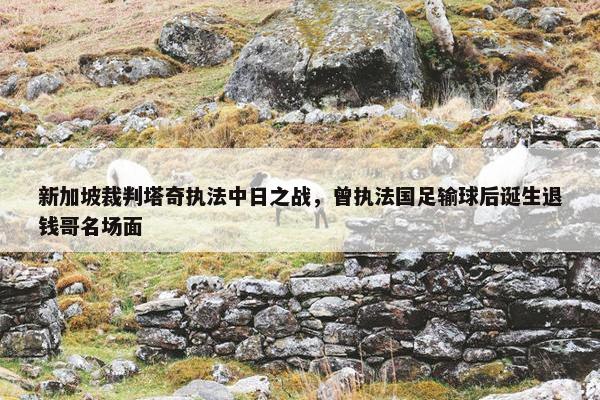 新加坡裁判塔奇执法中日之战，曾执法国足输球后诞生退钱哥名场面